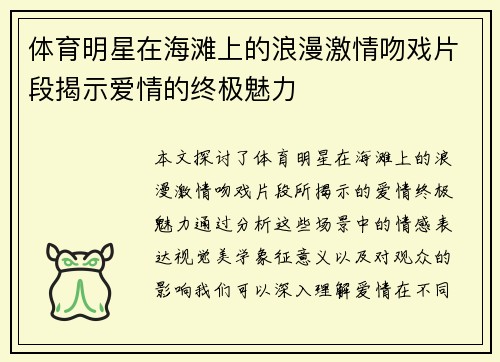 体育明星在海滩上的浪漫激情吻戏片段揭示爱情的终极魅力

本文探讨了体育明星在海滩上的浪漫激情吻戏片段所揭示的爱情终极魅力通过分析这些场景中的情感表达视觉美学象征意义以及对观众的影响我们可以深入理解爱情在不同